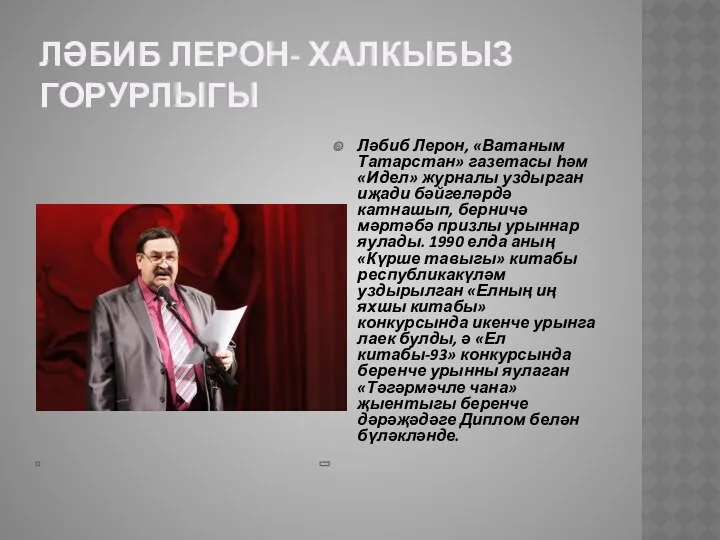 ЛӘБИБ ЛЕРОН- ХАЛКЫБЫЗ ГОРУРЛЫГЫ

Ләбиб Лерон, «Ватаным Татарстан» газетасы һәм «Идел» журналы уздырган иҗади бәйгеләрдә катнашып, берничә мәртәбә призлы урыннар яулады. 1990 елда аның «Күрше тавыгы» китабы республикакүләм уздырылган «Елның иң яхшы китабы» конкурсында икенче урынга лаек булды, ә «Ел китабы-93» конкурсында беренче урынны яулаган «Тәгәрмәчле чана» җыентыгы беренче дәрәҗәдәге Диплом белән бүләкләнде.